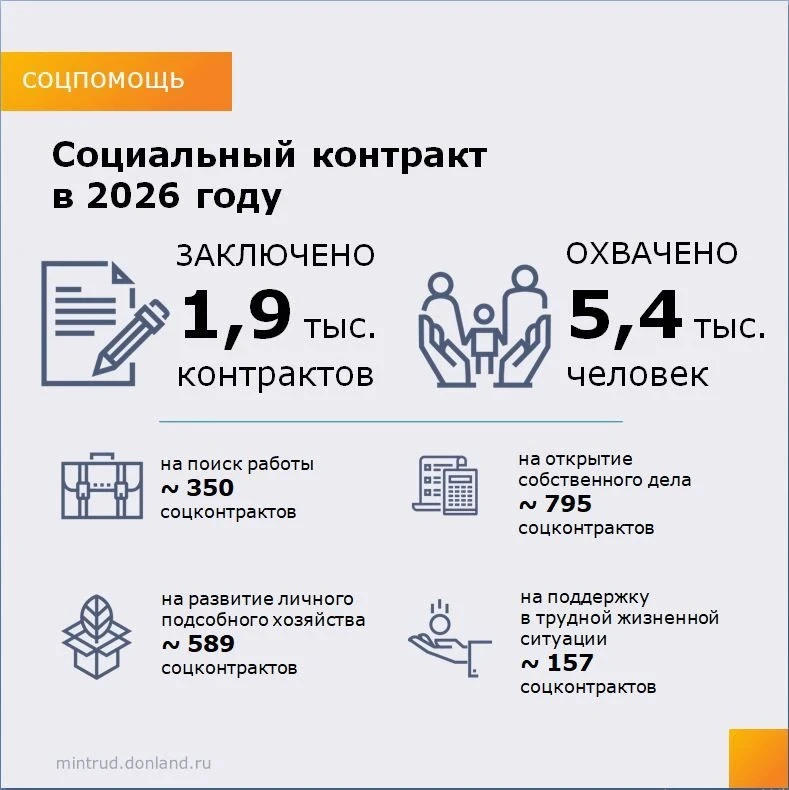 СОЦПОМОЩЬ

Социальный контракт в 2026 году

ЗАКЛЮЧЕНО
1,9 тыс.
контрактов

ОХВАЧЕНО
5,4 тыс.
человек

на поиск работы
~ 350
соцконтрактов

на открытие собственного дела
~ 795
соцконтрактов

на развитие личного подсобного хозяйства
~ 589
соцконтрактов

на поддержку в трудной жизненной ситуации
~ 157
соцконтрактов

mintrud.donland.ru